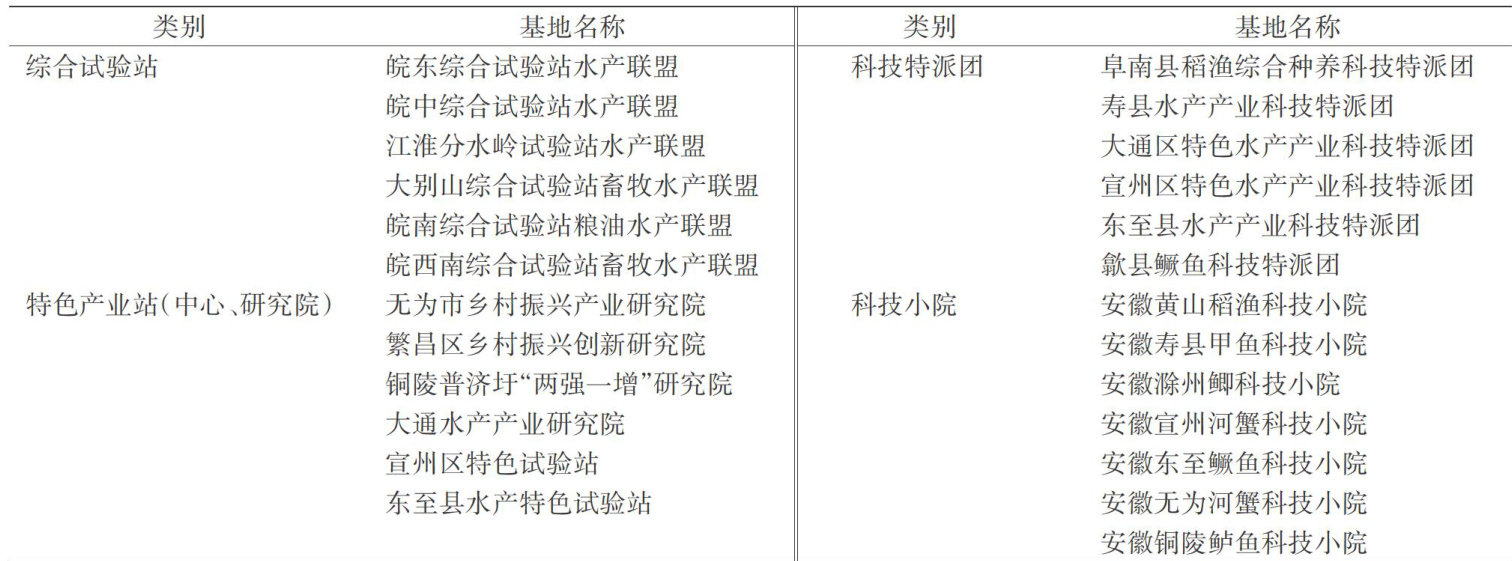 | 类别 | 基地名称 | 类别 | 基地名称 |
|---|---|---|---|
| 综合试验站 | 皖东综合试验站水产联盟 | 科技特派团 | 阜南县稻渔综合种养科技特派团 |
| | 皖中综合试验站水产联盟 | | 寿县水产产业科技特派团 |
| | 江淮分水岭试验站水产联盟 | | 大通区特色水产产业科技特派团 |
| | 大别山综合试验站畜牧水产联盟 | | 宣州区特色水产产业科技特派团 |
| | 皖南综合试验站粮油水产联盟 | | 东至县水产产业科技特派团 |
| | 皖西南综合试验站畜牧水产联盟 | | 歙县鳜鱼科技特派团 |
| 特色产业站(中心、研究院) | 无为市乡村振兴产业研究院 | 科技小院 | 安徽黄山稻渔科技小院 |
| | 繁昌区乡村振兴创新研究院 | | 安徽寿县甲鱼科技小院 |
| | 铜陵普济圩“两强一增”研究院 | | 安徽滁州鲫科技小院 |
| | 大通水产产业研究院 | | 安徽宣州河蟹科技小院 |
| | 宣州区特色试验站 | | 安徽东至鳜鱼科技小院 |
| | 东至县水产特色试验站 | | 安徽无为河蟹科技小院 |
| | | | 安徽铜陵鲈鱼科技小院 |